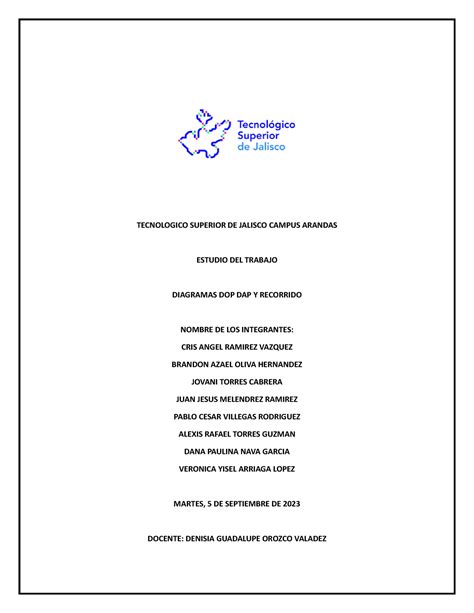 Tecnológico Superior de Jalisco

TECNOLOGICO SUPERIOR DE JALISCO CAMPUS ARANDAS

ESTUDIO DEL TRABAJO

DIAGRAMAS DOP DAP Y RECORRIDO

NOMBRE DE LOS INTEGRANTES:

CRIS ANGEL RAMIREZ VAZQUEZ

BRANDON AZAEL OLIVA HERNANDEZ

JOVANI TORRES CABRERA

JUAN JESUS MELENDREZ RAMIREZ

PABLO CESAR VILLEGAS RODRIGUEZ

ALEXIS RAFAEL TORRES GUZMAN

DANA PAULINA NAVA GARCIA

VERONICA YISEL ARRIAGA LOPEZ

MARTES, 5 DE SEPTIEMBRE DE 2023

DOCENTE: DENISIA GUADALUPE OROZCO VALADEZ